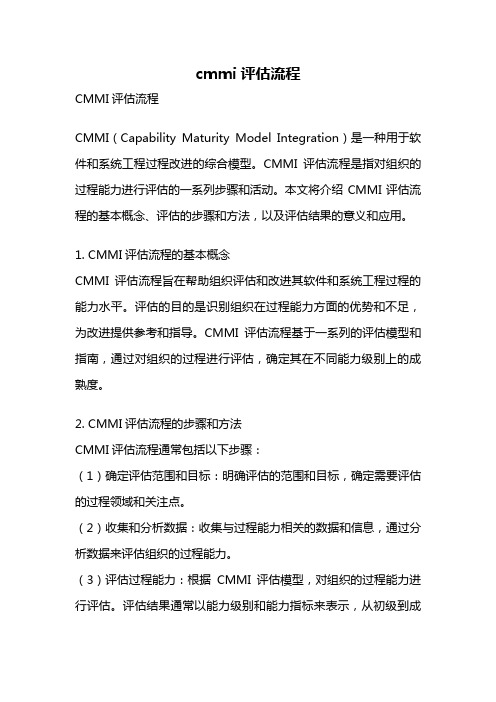 cmmi 评估流程

CMMI 评估流程

CMMI（Capability Maturity Model Integration）是一种用于软件和系统工程过程改进的综合模型。CMMI 评估流程是指对组织的过程能力进行评估的一系列步骤和活动。本文将介绍 CMMI 评估流程的基本概念、评估的步骤和方法，以及评估结果的意义和应用。

1. CMMI 评估流程的基本概念
CMMI 评估流程旨在帮助组织评估和改进其软件和系统工程过程的能力水平。评估的目的是识别组织在过程能力方面的优势和不足，为改进提供参考和指导。CMMI 评估流程基于一系列的评估模型和指南，通过对组织的过程进行评估，确定其在不同能力级别上的成熟度。

2. CMMI 评估流程的步骤和方法
CMMI 评估流程通常包括以下步骤：
（1）确定评估范围和目标：明确评估的范围和目标，确定需要评估的过程领域和关注点。
（2）收集和分析数据：收集与过程能力相关的数据和信息，通过分析数据来评估组织的过程能力。
（3）评估过程能力：根据 CMMI 评估模型，对组织的过程能力进行评估。评估结果通常以能力级别和能力指标来表示，从初级到成